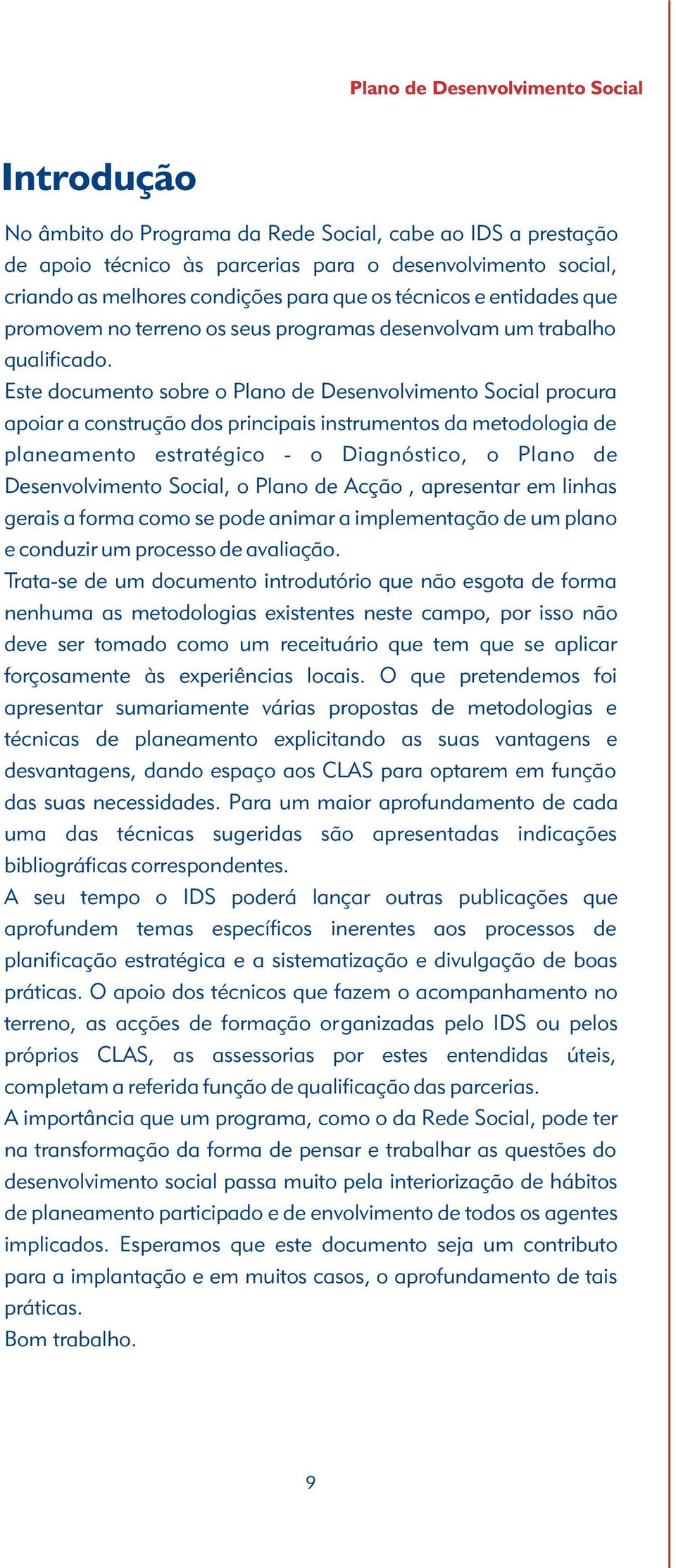 Plano de Desenvolvimento Social

Introdução

No âmbito do Programa da Rede Social, cabe ao IDS a prestação de apoio técnico às parcerias para o desenvolvimento social, criando as melhores condições para que os técnicos e entidades que promovem no terreno os seus programas desenvolvam um trabalho qualificado.

Este documento sobre o Plano de Desenvolvimento Social procura apoiar a construção dos principais instrumentos da metodologia de planeamento estratégico - o Diagnóstico, o Plano de Desenvolvimento Social, o Plano de Acção , apresentar em linhas gerais a forma como se pode animar a implementação de um plano e conduzir um processo de avaliação.

Trata-se de um documento introdutório que não esgota de forma nenhuma as metodologias existentes neste campo, por isso não deve ser tomado como um receituário que tem que se aplicar forçosamente às experiências locais. O que pretendemos foi apresentar sumariamente várias propostas de metodologias e técnicas de planeamento explicitando as suas vantagens e desvantagens, dando espaço aos CLAS para optarem em função das suas necessidades. Para um maior aprofundamento de cada uma das técnicas sugeridas são apresentadas indicações bibliográficas correspondentes.

A seu tempo o IDS poderá lançar outras publicações que aprofundem temas específicos inerentes aos processos de planificação estratégica e a sistematização e divulgação de boas práticas. O apoio dos técnicos que fazem o acompanhamento no terreno, as acções de formação organizadas pelo IDS ou pelos próprios CLAS, as assessorias por estes entendidas úteis, completam a referida função de qualificação das parcerias.

A importância que um programa, como o da Rede Social, pode ter na transformação da forma de pensar e trabalhar as questões do desenvolvimento social passa muito pela interiorização de hábitos de planeamento participado e de envolvimento de todos os agentes implicados. Esperamos que este documento seja um contributo para a implantação e em muitos casos, o aprofundamento de tais práticas.

Bom trabalho.

9